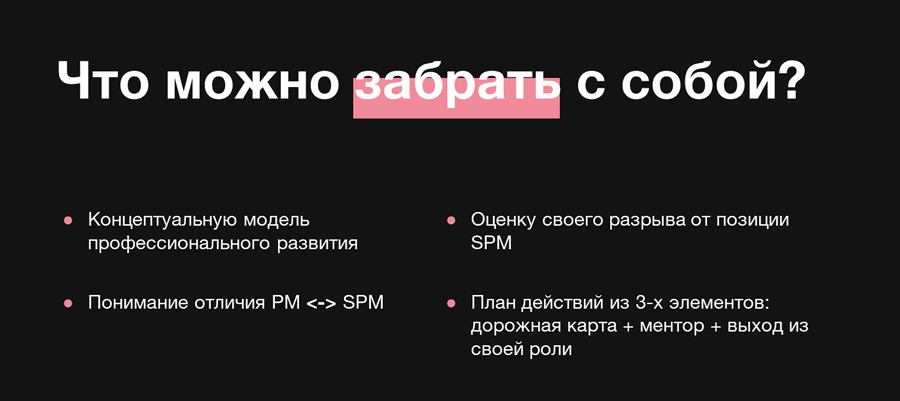 Что можно забрать с собой?

• Концептуальную модель профессионального развития

• Понимание отличия PM <-> SPM

• Оценку своего разрыва от позиции SPM

• План действий из 3-х элементов: дорожная карта + ментор + выход из своей роли